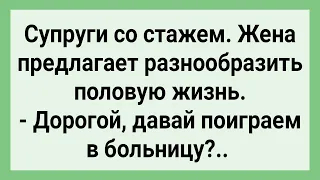 Супруги со стажем. Жена предлагает разнообразить половую жизнь.
- Дорогой, давай поиграем в больницу?..